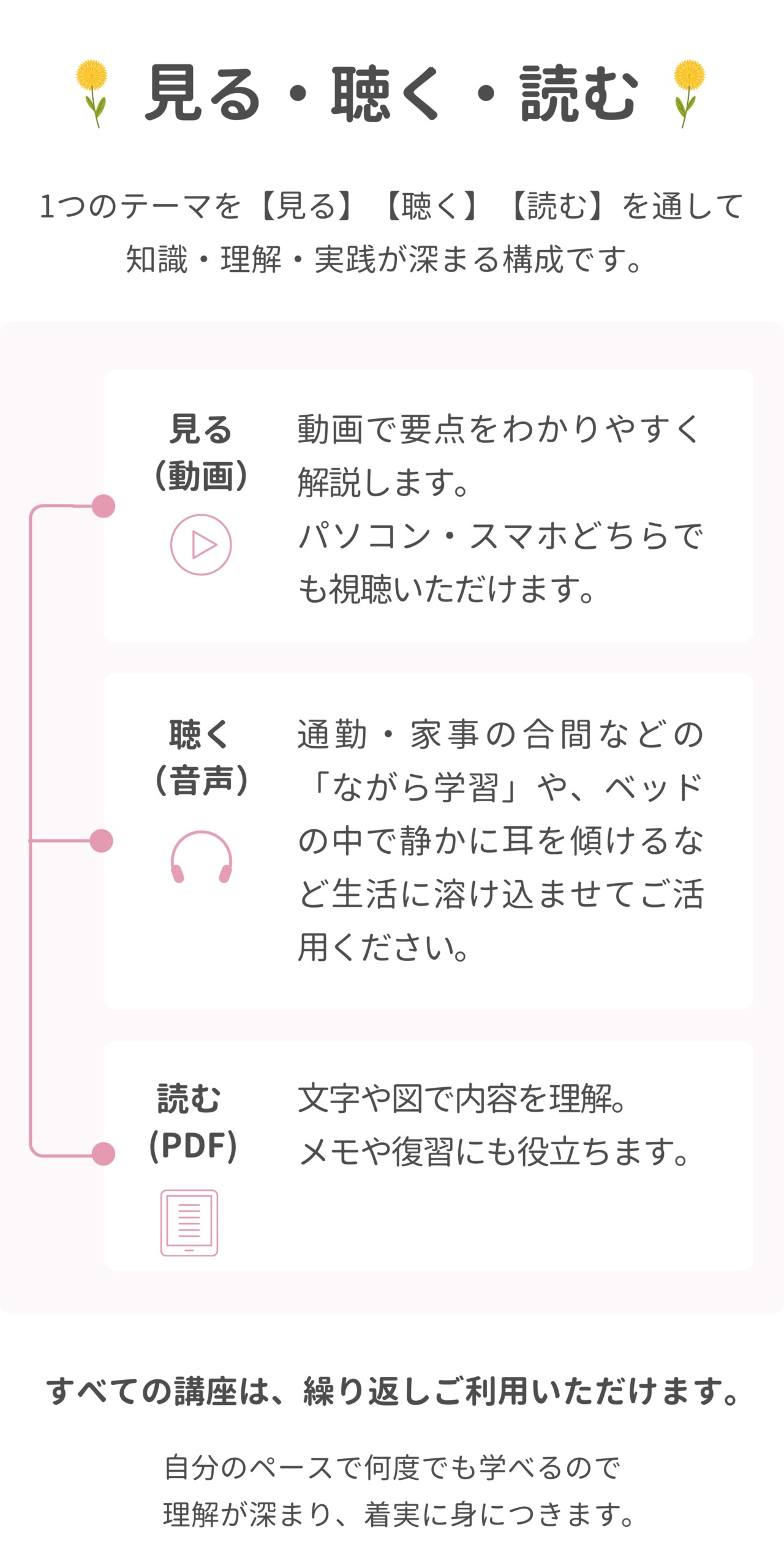 見る・聴く・読む

1つのテーマを【見る】【聴く】【読む】を通して知識・理解・実践が深まる構成です。

見る
(動画)

動画で要点をわかりやすく解説します。
パソコン・スマホどちらでも視聴いただけます。

聴く
(音声)

通勤・家事の合間などの「ながら学習」や、ベッドの中で静かに耳を傾けるなど生活に溶け込ませてご活用ください。

読む
(PDF)

文字や図で内容を理解。
メモや復習にも役立ちます。

すべての講座は、繰り返しご利用いただけます。

自分のペースで何度でも学べるので理解が深まり、着実に身につきます。